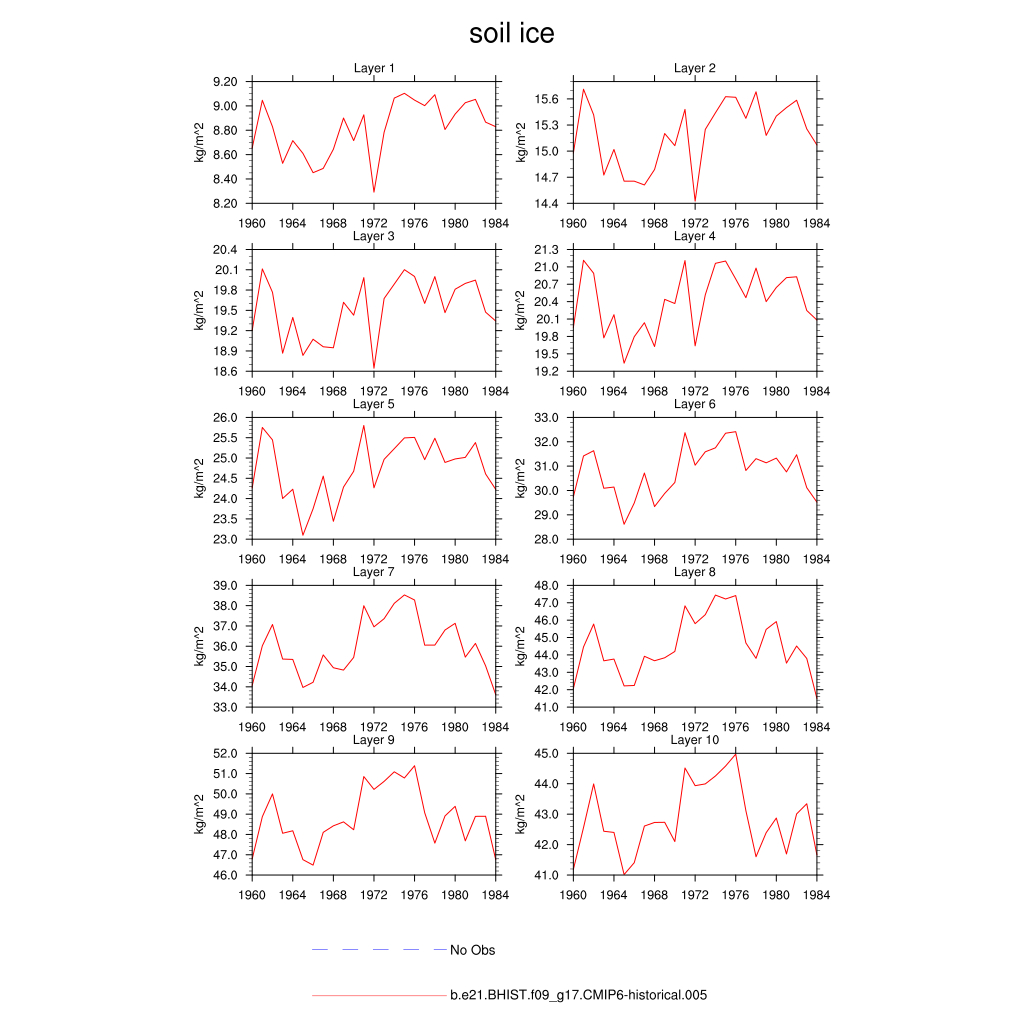 soil ice

Layer 1
kg/m^2
9.20
9.00
8.80
8.60
8.40
8.20
1960 1964 1968 1972 1976 1980 1984

Layer 2
kg/m^2
15.6
15.3
15.0
14.7
14.4
1960 1964 1968 1972 1976 1980 1984

Layer 3
kg/m^2
20.4
20.1
19.8
19.5
19.2
18.9
18.6
1960 1964 1968 1972 1976 1980 1984

Layer 4
kg/m^2
21.3
21.0
20.7
20.4
20.1
19.8
19.5
19.2
1960 1964 1968 1972 1976 1980 1984

Layer 5
kg/m^2
26.0
25.5
25.0
24.5
24.0
23.5
23.0
1960 1964 1968 1972 1976 1980 1984

Layer 6
kg/m^2
33.0
32.0
31.0
30.0
29.0
28.0
1960 1964 1968 1972 1976 1980 1984

Layer 7
kg/m^2
39.0
38.0
37.0
36.0
35.0
34.0
33.0
1960 1964 1968 1972 1976 1980 1984

Layer 8
kg/m^2
48.0
47.0
46.0
45.0
44.0
43.0
42.0
41.0
1960 1964 1968 1972 1976 1980 1984

Layer 9
kg/m^2
52.0
51.0
50.0
49.0
48.0
47.0
46.0
1960 1964 1968 1972 1976 1980 1984

Layer 10
kg/m^2
45.0
44.0
43.0
42.0
41.0
1960 1964 1968 1972 1976 1980 1984

No Obs

b.e21.BHIST.f09_g17.CMIP6-historical.005